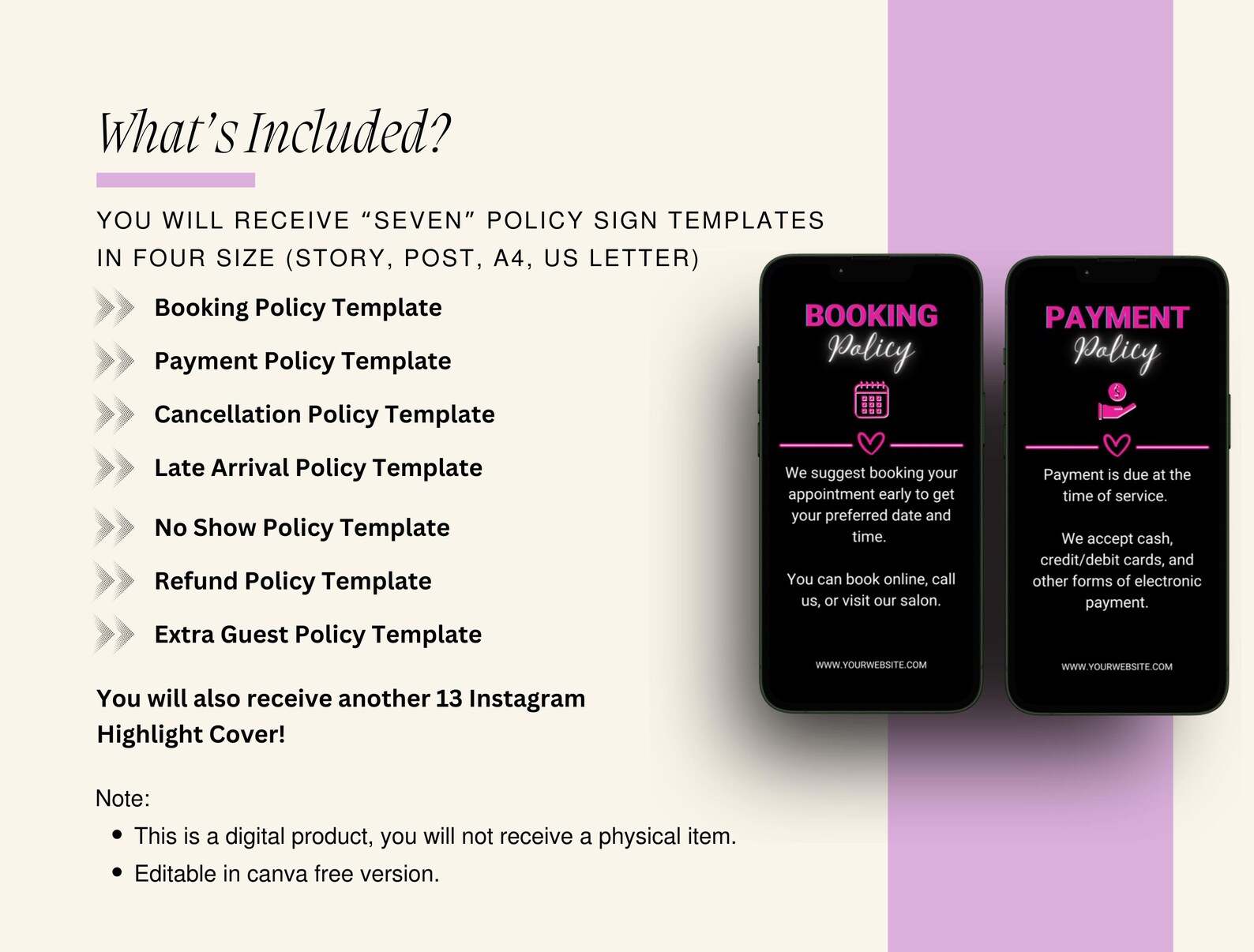 What's Included?

YOU WILL RECEIVE "SEVEN" POLICY SIGN TEMPLATES IN FOUR SIZE (STORY, POST, A4, US LETTER)

Booking Policy Template
Payment Policy Template
Cancellation Policy Template
Late Arrival Policy Template
No Show Policy Template
Refund Policy Template
Extra Guest Policy Template

You will also receive another 13 Instagram Highlight Cover!

Note:
• This is a digital product, you will not receive a physical item.
• Editable in canva free version.

BOOKING Policy

We suggest booking your appointment early to get your preferred date and time.

You can book online, call us, or visit our salon.

WWW.YOURWEBSITE.COM

PAYMENT Policy

Payment is due at the time of service.

We accept cash, credit/debit cards, and other forms of electronic payment.

WWW.YOURWEBSITE.COM